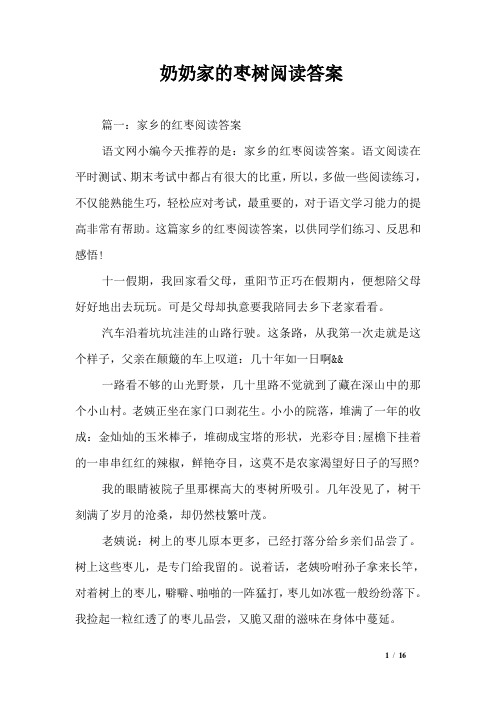 奶奶家的枣树阅读答案

篇一：家乡的红枣阅读答案

语文网小编今天推荐的是：家乡的红枣阅读答案。语文阅读在平时测试、期末考试中都占有很大的比重，所以，多做一些阅读练习，不仅能熟能生巧，轻松应对考试，最重要的，对于语文学习能力的提高非常有帮助。这篇家乡的红枣阅读答案，以供同学们练习、反思和感悟！

十一假期，我回家看父母，重阳节正巧在假期内，便想陪父母好好地出去玩玩。可是父母却执意要我陪同去乡下老家看看。

汽车沿着坑坑洼洼的山路行驶。这条路，从我第一次走就是这个样子，父亲在颠簸的车上叹道：几十年如一日啊&&

一路看不够的山光野景，几十里路不觉就到了藏在深山中的那个小山村。老姨正坐在家门口剥花生。小小的院落，堆满了一年的收成：金灿灿的玉米棒子，堆砌成宝塔的形状，光彩夺目;屋檐下挂着的一串串红红的辣椒，鲜艳夺目，这莫不是农家渴望好日子的写照?

我的眼睛被院子里那棵高大的枣树所吸引。几年没见了，树干刻满了岁月的沧桑，却仍然枝繁叶茂。

老姨说：树上的枣儿原本更多，已经打落分给乡亲们品尝了。树上这些枣儿，是专门给我留的。说着话，老姨吩咐孙子拿来长竿，对着树上的枣儿，噼噼、啪啪的一阵猛打，枣儿如冰雹一般纷纷落下。我捡起一粒红透了的枣儿品尝，又脆又甜的滋味在身体中蔓延。

1 / 16